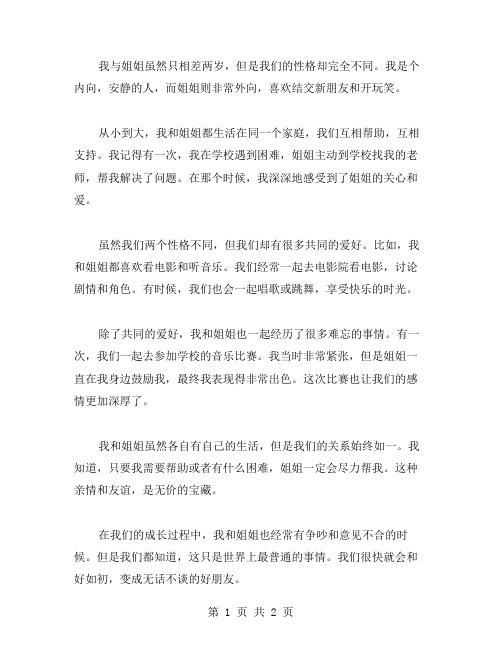 我与姐姐虽然只相差两岁，但是我们的性格却完全不同。我是个内向，安静的人，而姐姐则非常外向，喜欢结交新朋友和开玩笑。

从小到大，我和姐姐都生活在同一个家庭，我们互相帮助，互相支持。我记得有一次，我在学校遇到困难，姐姐主动到学校找我的老师，帮我解决了问题。在那个时候，我深深地感受到了姐姐的关心和爱。

虽然我们两个性格不同，但我们却有很多共同的爱好。比如，我和姐姐都喜欢看电影和听音乐。我们经常一起去电影院看电影，讨论剧情和角色。有时候，我们也会一起唱歌或跳舞，享受快乐的时光。

除了共同的爱好，我和姐姐也一起经历了很多难忘的事情。有一次，我们一起去参加学校的音乐比赛。我当时非常紧张，但是姐姐一直在我身边鼓励我，最终我表现得非常出色。这次比赛也让我们的感情更加深厚了。

我和姐姐虽然各自有自己的生活，但是我们的关系始终如一。我知道，只要我需要帮助或者有什么困难，姐姐一定会尽力帮我。这种亲情和友谊，是无价的宝藏。

在我们的成长过程中，我和姐姐也经常有争吵和意见不合的时候。但是我们都知道，这只是世界上最普通的事情。我们很快就会和好如初，变成无话不谈的好朋友。

第 1 页 共 2 页